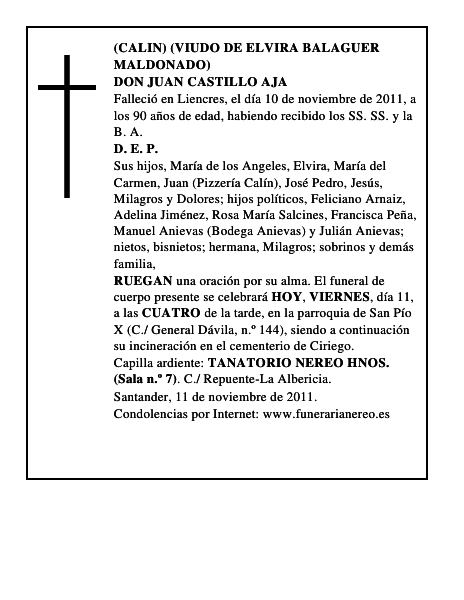 (CALIN) (VIUDO DE ELVIRA BALAGUER MALDONADO)
DON JUAN CASTILLO AJA
Falleció en Liencres, el día 10 de noviembre de 2011, a los 90 años de edad, habiendo recibido los SS. SS. y la B. A.
D. E. P.
Sus hijos, María de los Angeles, Elvira, María del Carmen, Juan (Pizzería Calín), José Pedro, Jesús, Milagros y Dolores; hijos políticos, Feliciano Arnaiz, Adelina Jiménez, Rosa María Salcines, Francisca Peña, Manuel Anievas (Bodega Anievas) y Julián Anievas; nietos, bisnietos; hermana, Milagros; sobrinos y demás familia,
RUEGAN una oración por su alma. El funeral de cuerpo presente se celebrará HOY, VIERNES, día 11, a las CUATRO de la tarde, en la parroquia de San Pío X (C./ General Dávila, n.º 144), siendo a continuación su incineración en el cementerio de Ciriego.
Capilla ardiente: TANATORIO NEREO HNOS. (Sala n.º 7). C./ Repuente-La Albericia.
Santander, 11 de noviembre de 2011.
Condolencias por Internet: www.funerarianereo.es